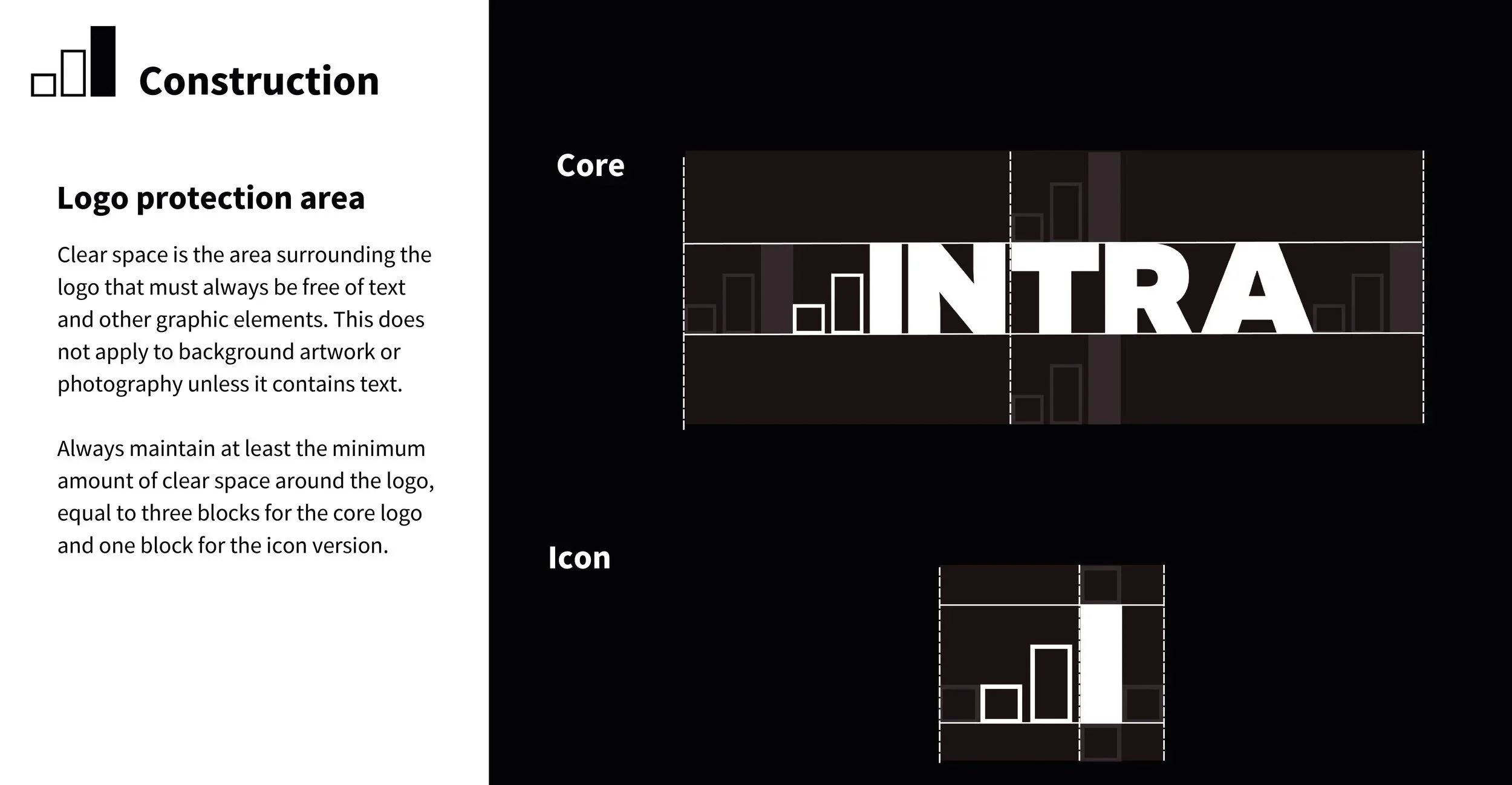 Construction

Logo protection area

Clear space is the area surrounding the logo that must always be free of text and other graphic elements. This does not apply to background artwork or photography unless it contains text.

Always maintain at least the minimum amount of clear space around the logo, equal to three blocks for the core logo and one block for the icon version.

Core

INTRA

Icon